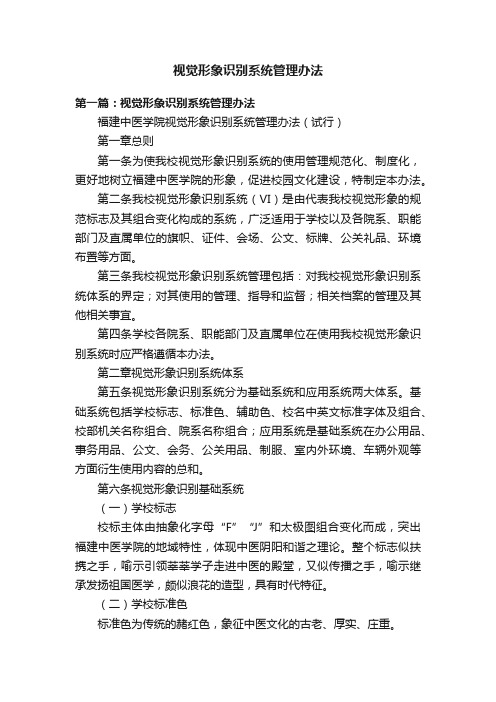 视觉形象识别系统管理办法

第一篇：视觉形象识别系统管理办法

福建中医学院视觉形象识别系统管理办法（试行）

第一章总则

第一条为使我校视觉形象识别系统的使用管理规范化、制度化，更好地树立福建中医学院的形象，促进校园文化建设，特制定本办法。

第二条我校视觉形象识别系统（VI）是由代表我校视觉形象的规范标志及其组合变化构成的系统，广泛适用于学校以及各院系、职能部门及直属单位的旗帜、证件、会场、公文、标牌、公关礼品、环境布置等方面。

第三条我校视觉形象识别系统管理包括：对我校视觉形象识别系统体系的界定；对其使用的管理、指导和监督；相关档案的管理及其他相关事宜。

第四条学校各院系、职能部门及直属单位在使用我校视觉形象识别系统时应严格遵循本办法。

第二章视觉形象识别系统体系

第五条视觉形象识别系统分为基础系统和应用系统两大体系。基础系统包括学校标志、标准色、辅助色、校名中英文标准字体及组合、校部机关名称组合、院系名称组合；应用系统是基础系统在办公用品、事务用品、公文、会务、公关用品、制服、室内外环境、车辆外观等方面衍生使用内容的总和。

第六条视觉形象识别基础系统

（一）学校标志

校标主体由抽象化字母“F”“J”和太极图组合变化而成，突出福建中医学院的地域特性，体现中医阴阳和谐之理论。整个标志似扶携之手，喻示引领莘莘学子走进中医的殿堂，又似传播之手，喻示继承发扬祖国医学，颇似浪花的造型，具有时代特征。

（二）学校标准色

标准色为传统的赭红色，象征中医文化的古老、厚实、庄重。